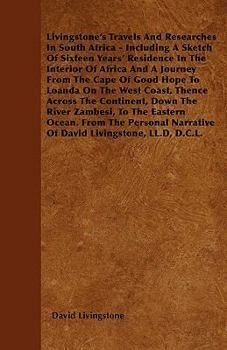 Livingstone's Travels And Researches In South Africa - Including A Sketch Of Sixteen Years' Residence In The Interior Of Africa And A Journey From The Cape Of Good Hope To Loanda On The West Coast, Thence Across The Continent, Down The River Zambesi, To The Eastern Ocean. From The Personal Narrative Of David Livingstone, LL.D, D.C.L.

David Livingstone